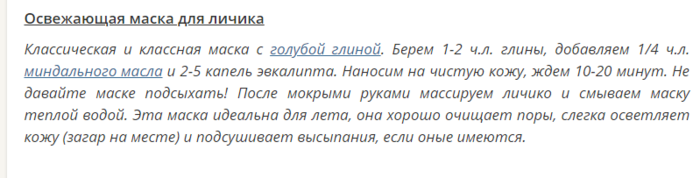 Освежающая маска для личика

Классическая и классная маска с голубой глиной. Берем 1-2 ч.л. глины, добавляем 1/4 ч.л. миндального масла и 2-5 капель эвкалипта. Наносим на чистую кожу, ждем 10-20 минут. Не давайте маске подсыхать! После мокрыми руками массируем личико и смываем маску теплой водой. Эта маска идеальна для лета, она хорошо очищает поры, слегка осветляет кожу (загар на месте) и подсушивает высыпания, если оные имеются.